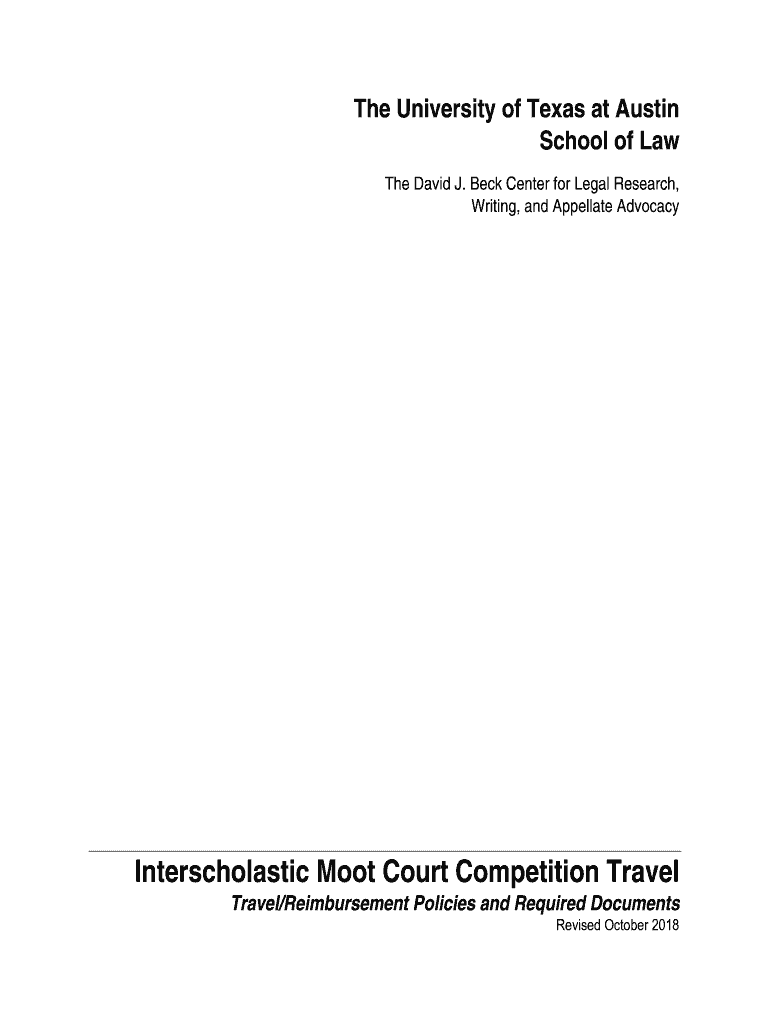 The University of Texas at Austin
School of Law

The David J. Beck Center for Legal Research, Writing, and Appellate Advocacy

Interscholastic Moot Court Competition Travel

Travel/Reimbursement Policies and Required Documents

Revised October 2018